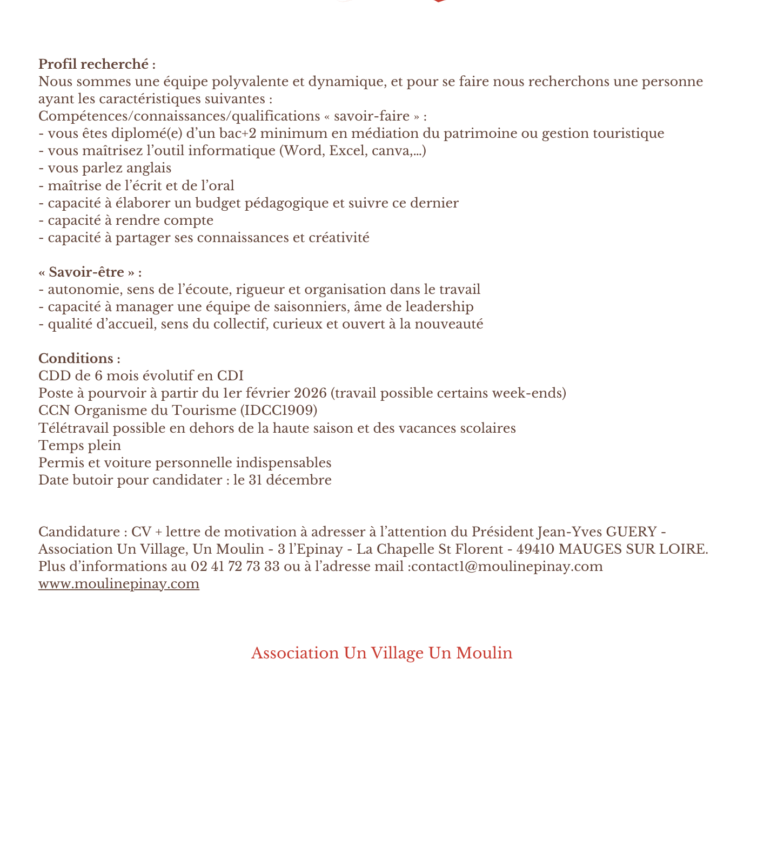 Profil recherché :
Nous sommes une équipe polyvalente et dynamique, et pour se faire nous recherchons une personne ayant les caractéristiques suivantes :
Compétences/connaissances/qualifications « savoir-faire » :
- vous êtes diplomé(e) d'un bac+2 minimum en médiation du patrimoine ou gestion touristique
- vous maîtrisez l'outil informatique (Word, Excel, canva,...)
- vous parlez anglais
- maîtrise de l'écrit et de l'oral
- capacité à élaborer un budget pédagogique et suivre ce dernier
- capacité à rendre compte
- capacité à partager ses connaissances et créativité

« Savoir-être » :
- autonomie, sens de l'écoute, rigueur et organisation dans le travail
- capacité à manager une équipe de saisonniers, âme de leadership
- qualité d'accueil, sens du collectif, curieux et ouvert à la nouveauté

Conditions :
CDD de 6 mois évolutif en CDI
Poste à pourvoir à partir du 1er février 2026 (travail possible certains week-ends)
CCN Organisme du Tourisme (IDCC1909)
Télétravail possible en dehors de la haute saison et des vacances scolaires
Temps plein
Permis et voiture personnelle indispensables
Date butoir pour candidater : le 31 décembre

Candidature : CV + lettre de motivation à adresser à l'attention du Président Jean-Yves GUERY - Association Un Village, Un Moulin - 3 l'Epinay - La Chapelle St Florent - 49410 MAUGES SUR LOIRE.
Plus d'informations au 02 41 72 73 33 ou à l'adresse mail :contact1@moulinepinay.com
www.moulinepinay.com

Association Un Village Un Moulin